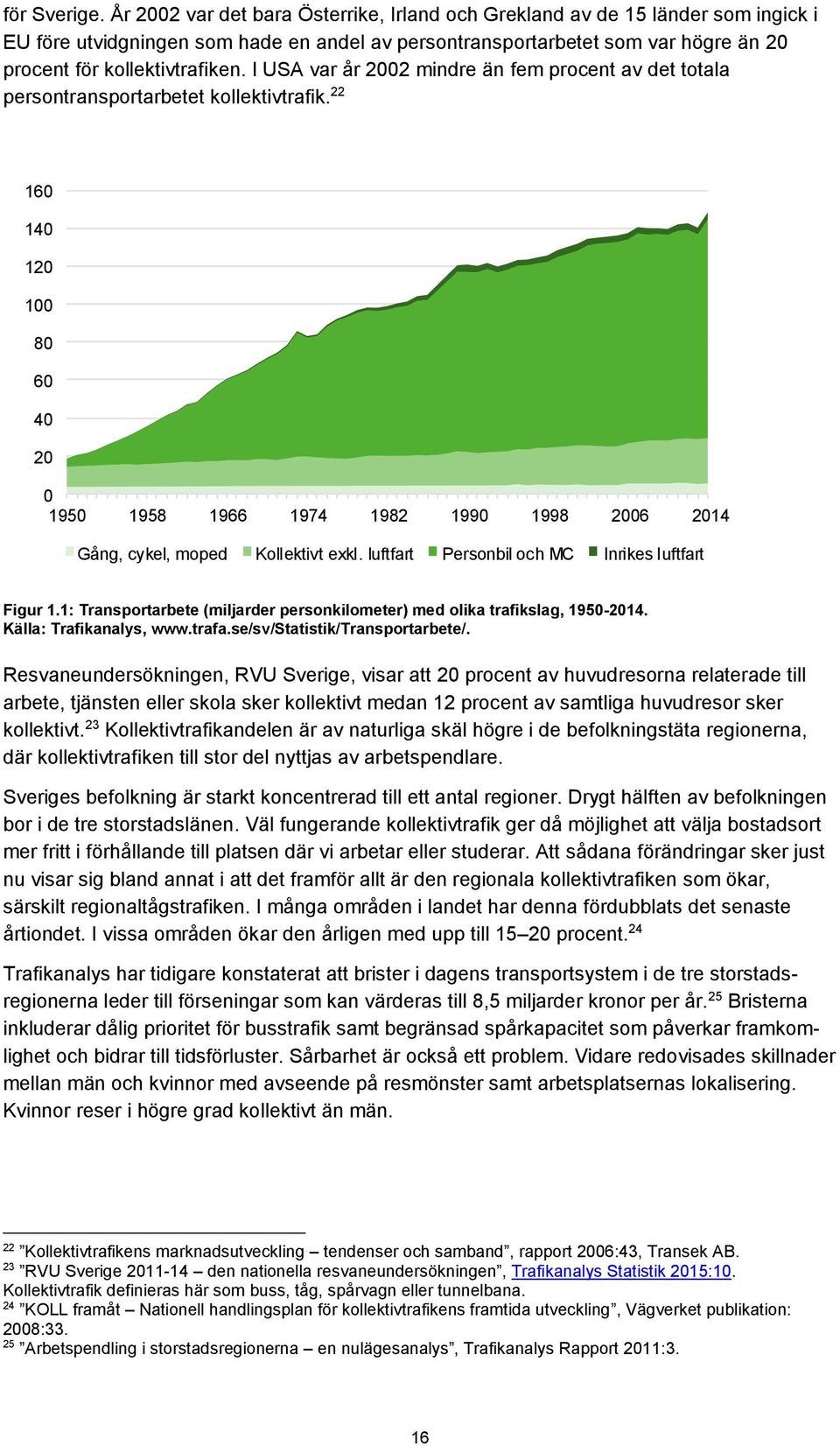 för Sverige. År 2002 var det bara Österrike, Irland och Grekland av de 15 länder som ingick i EU före utvidgningen som hade en andel av persontransportarbetet som var högre än 20 procent för kollektivtrafiken. I USA var år 2002 mindre än fem procent av det totala persontransportarbetet kollektivtrafik.$^{22}$

160
140
120
100
80
60
40
20
0
1950 1958 1966 1974 1982 1990 1998 2006 2014

Gång, cykel, moped Kollektivt exkl. luftfart Personbil och MC Inrikes luftfart

Figur 1.1: Transportarbete (miljarder personkilometer) med olika trafikslag, 1950-2014. Källa: Trafikanalys, www.trafa.se/sv/Statistik/Transportarbete/.

Resvaneundersökningen, RVU Sverige, visar att 20 procent av huvudresorna relaterade till arbete, tjänsten eller skola sker kollektivt medan 12 procent av samtliga huvudresor sker kollektivt.$^{23}$ Kollektivtrafikandelen är av naturliga skäl högre i de befolkningstäta regionerna, där kollektivtrafiken till stor del nyttjas av arbetspendlare.

Sveriges befolkning är starkt koncentrerad till ett antal regioner. Drygt hälften av befolkningen bor i de tre storstadslänen. Väl fungerande kollektivtrafik ger då möjlighet att välja bostadsort mer fritt i förhållande till platsen där vi arbetar eller studerar. Att sådana förändringar sker just nu visar sig bland annat i att det framför allt är den regionala kollektivtrafiken som ökar, särskilt regionaltågstrafiken. I många områden i landet har denna fördubblats det senaste årtiondet. I vissa områden ökar den årligen med upp till 15–20 procent.$^{24}$

Trafikanalys har tidigare konstaterat att brister i dagens transportsystem i de tre storstadsregionerna leder till förseningar som kan värderas till 8,5 miljarder kronor per år.$^{25}$ Bristerna inkluderar dålig prioritet för busstrafik samt begränsad spårkapacitet som påverkar framkomlighet och bidrar till tidsförluster. Sårbarhet är också ett problem. Vidare redovisades skillnader mellan män och kvinnor med avseende på resmönster samt arbetsplatsernas lokalisering. Kvinnor reser i högre grad kollektivt än män.

$^{22}$ ”Kollektivtrafikens marknadsutveckling – tendenser och samband”, rapport 2006:43, Transek AB.
$^{23}$ ”RVU Sverige 2011-14 – den nationella resvaneundersökningen”, Trafikanalys Statistik 2015:10. Kollektivtrafik definieras här som buss, tåg, spårvagn eller tunnelbana.
$^{24}$ ”KOLL framåt – Nationell handlingsplan för kollektivtrafikens framtida utveckling”, Vägverket publikation: 2008:33.
$^{25}$ ”Arbetspendling i storstadsregionerna – en nulägesanalys”, Trafikanalys Rapport 2011:3.

16